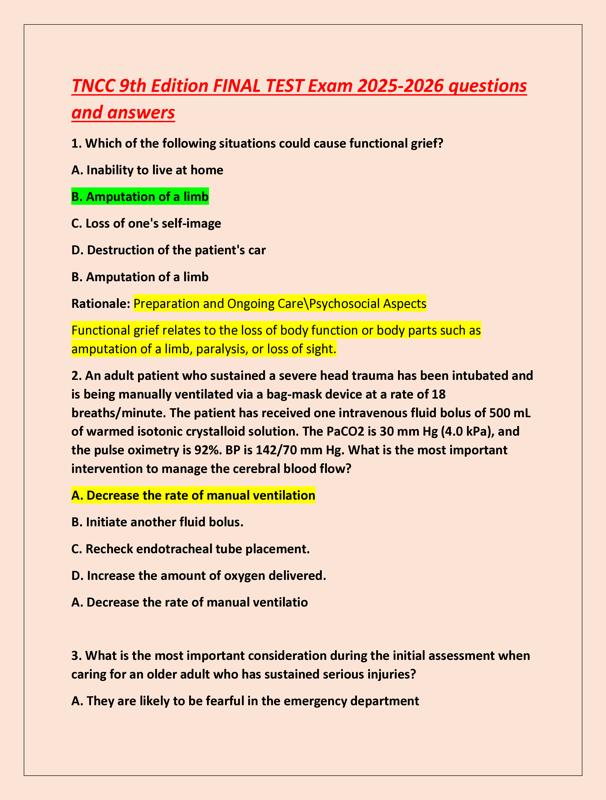 TNCC 9th Edition FINAL TEST Exam 2025-2026 questions and answers

1. Which of the following situations could cause functional grief?

A. Inability to live at home

B. Amputation of a limb

C. Loss of one's self-image

D. Destruction of the patient's car

B. Amputation of a limb

Rationale: Preparation and Ongoing Care\Psychosocial Aspects

Functional grief relates to the loss of body function or body parts such as amputation of a limb, paralysis, or loss of sight.

2. An adult patient who sustained a severe head trauma has been intubated and is being manually ventilated via a bag-mask device at a rate of 18 breaths/minute. The patient has received one intravenous fluid bolus of 500 mL of warmed isotonic crystalloid solution. The PaCO2 is 30 mm Hg (4.0 kPa), and the pulse oximetry is 92%. BP is 142/70 mm Hg. What is the most important intervention to manage the cerebral blood flow?

A. Decrease the rate of manual ventilation

B. Initiate another fluid bolus.

C. Recheck endotracheal tube placement.

D. Increase the amount of oxygen delivered.

A. Decrease the rate of manual ventilatio

3. What is the most important consideration during the initial assessment when caring for an older adult who has sustained serious injuries?

A. They are likely to be fearful in the emergency department